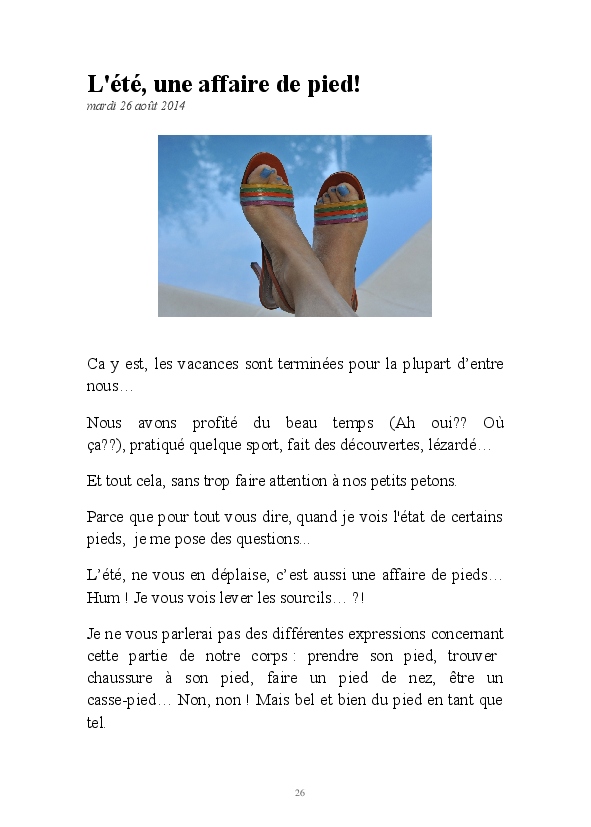 L'été, une affaire de pied!
mardi 26 août 2014

Ca y est, les vacances sont terminées pour la plupart d'entre nous…

Nous avons profité du beau temps (Ah oui?? Où ça??), pratiqué quelque sport, fait des découvertes, lézardé…

Et tout cela, sans trop faire attention à nos petits petons.

Parce que pour tout vous dire, quand je vois l'état de certains pieds, je me pose des questions...

L'été, ne vous en déplaise, c'est aussi une affaire de pieds… Hum ! Je vous vois lever les sourcils… ?!

Je ne vous parlerai pas des différentes expressions concernant cette partie de notre corps : prendre son pied, trouver chaussure à son pied, faire un pied de nez, être un casse-pied… Non, non ! Mais bel et bien du pied en tant que tel.

26